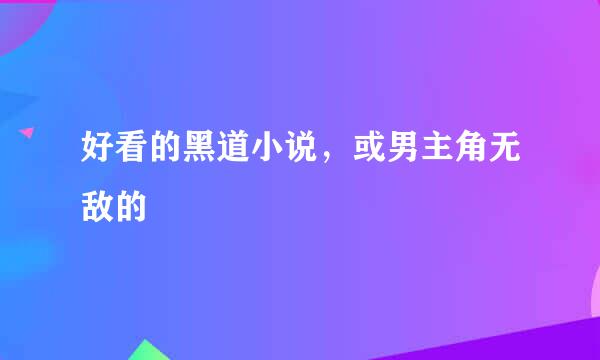 好看的黑道小说，或男主角无敌的